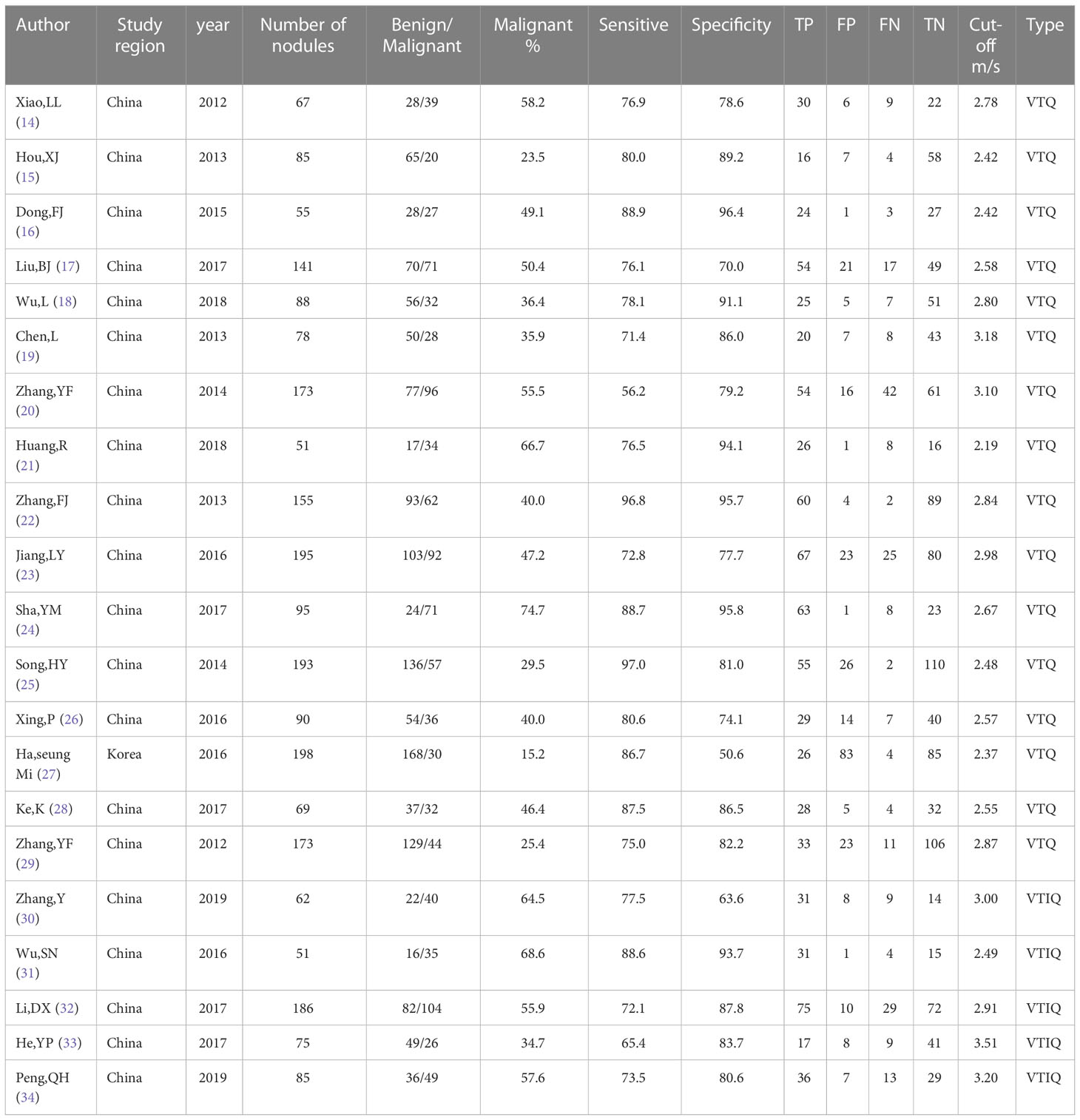 | Author | Study region | year | Number of nodules | Benign/ Malignant | Malignant % | Sensitive | Specificity | TP | FP | FN | TN | Cut-off m/s | Type |
|---|---|---|---|---|---|---|---|---|---|---|---|---|---|
| Xiao,LL (14) | China | 2012 | 67 | 28/39 | 58.2 | 76.9 | 78.6 | 30 | 6 | 9 | 22 | 2.78 | VTQ |
| Hou,XJ (15) | China | 2013 | 85 | 65/20 | 23.5 | 80.0 | 89.2 | 16 | 7 | 4 | 58 | 2.42 | VTQ |
| Dong,FJ (16) | China | 2015 | 55 | 28/27 | 49.1 | 88.9 | 96.4 | 24 | 1 | 3 | 27 | 2.42 | VTQ |
| Liu,BJ (17) | China | 2017 | 141 | 70/71 | 50.4 | 76.1 | 70.0 | 54 | 21 | 17 | 49 | 2.58 | VTQ |
| Wu,L (18) | China | 2018 | 88 | 56/32 | 36.4 | 78.1 | 91.1 | 25 | 5 | 7 | 51 | 2.80 | VTQ |
| Chen,L (19) | China | 2013 | 78 | 50/28 | 35.9 | 71.4 | 86.0 | 20 | 7 | 8 | 43 | 3.18 | VTQ |
| Zhang,YF (20) | China | 2014 | 173 | 77/96 | 55.5 | 56.2 | 79.2 | 54 | 16 | 42 | 61 | 3.10 | VTQ |
| Huang,R (21) | China | 2018 | 51 | 17/34 | 66.7 | 76.5 | 94.1 | 26 | 1 | 8 | 16 | 2.19 | VTQ |
| Zhang,FJ (22) | China | 2013 | 155 | 93/62 | 40.0 | 96.8 | 95.7 | 60 | 4 | 2 | 89 | 2.84 | VTQ |
| Jiang,LY (23) | China | 2016 | 195 | 103/92 | 47.2 | 72.8 | 77.7 | 67 | 23 | 25 | 80 | 2.98 | VTQ |
| Sha,YM (24) | China | 2017 | 95 | 24/71 | 74.7 | 88.7 | 95.8 | 63 | 1 | 8 | 23 | 2.67 | VTQ |
| Song,HY (25) | China | 2014 | 193 | 136/57 | 29.5 | 97.0 | 81.0 | 55 | 26 | 2 | 110 | 2.48 | VTQ |
| Xing,P (26) | China | 2016 | 90 | 54/36 | 40.0 | 80.6 | 74.1 | 29 | 14 | 7 | 40 | 2.57 | VTQ |
| Ha,seung Mi (27) | Korea | 2016 | 198 | 168/30 | 15.2 | 86.7 | 50.6 | 26 | 83 | 4 | 85 | 2.37 | VTQ |
| Ke,K (28) | China | 2017 | 69 | 37/32 | 46.4 | 87.5 | 86.5 | 28 | 5 | 4 | 32 | 2.55 | VTQ |
| Zhang,YF (29) | China | 2012 | 173 | 129/44 | 25.4 | 75.0 | 82.2 | 33 | 23 | 11 | 106 | 2.87 | VTQ |
| Zhang,Y (30) | China | 2019 | 62 | 22/40 | 64.5 | 77.5 | 63.6 | 31 | 8 | 9 | 14 | 3.00 | VTIQ |
| Wu,SN (31) | China | 2016 | 51 | 16/35 | 68.6 | 88.6 | 93.7 | 31 | 1 | 4 | 15 | 2.49 | VTIQ |
| Li,DX (32) | China | 2017 | 186 | 82/104 | 55.9 | 72.1 | 87.8 | 75 | 10 | 29 | 72 | 2.91 | VTIQ |
| He,YP (33) | China | 2017 | 75 | 49/26 | 34.7 | 65.4 | 83.7 | 17 | 8 | 9 | 41 | 3.51 | VTIQ |
| Peng,QH (34) | China | 2019 | 85 | 36/49 | 57.6 | 73.5 | 80.6 | 36 | 7 | 13 | 29 | 3.20 | VTIQ |